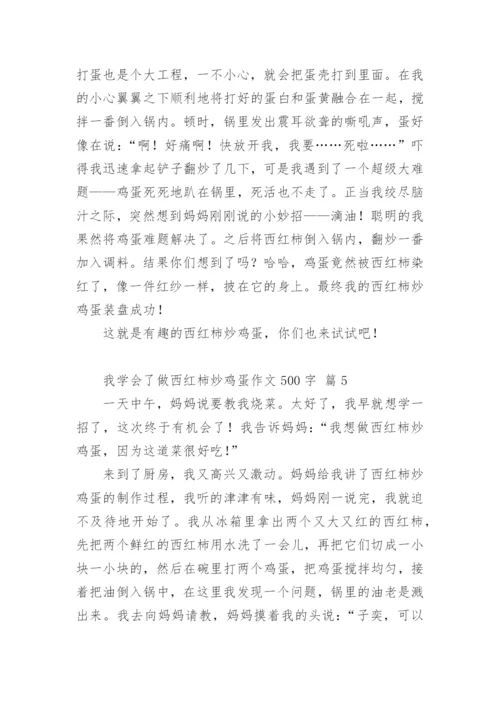 打蛋也是个大工程，一不小心，就会把蛋壳打到里面。在我的小心翼翼之下顺利地将打好的蛋白和蛋黄融合在一起，搅拌一番倒入锅内。顿时，锅里发出震耳欲聋的嘶吼声，蛋好像在说：“啊！好痛啊！快放开我，我要……死啦……”吓得我迅速拿起铲子翻炒了几下，可是我遇到了一个超级大难题——鸡蛋死死地趴在锅里，死活也不走了。正当我绞尽脑汁之际，突然想到妈妈刚刚说的小妙招——滴油！聪明的我果然将鸡蛋难题解决了。之后将西红柿倒入锅内，翻炒一番加入调料。结果你们想到了吗？哈哈，鸡蛋竟然被西红柿染红了，像一件红纱一样，披在它的身上。最终我的西红柿炒鸡蛋装盘成功！

这就是有趣的西红柿炒鸡蛋，你们也来试试吧！

我学会了做西红柿炒鸡蛋作文 500 字 篇 5

一天中午，妈妈说要教我烧菜。太好了，我早就想学一招了，这次终于有机会了！我告诉妈妈：“我想做西红柿炒鸡蛋，因为这道菜很好吃！”

来到了厨房，我又高兴又激动。妈妈给我讲了西红柿炒鸡蛋的制作过程，我听的津津有味，妈妈刚一说完，我就迫不及待地开始了。我从冰箱里拿出两个又大又红的西红柿，先把两个鲜红的西红柿用水洗了一会儿，再把它们切成一小块一小块的，然后在碗里打两个鸡蛋，把鸡蛋搅拌均匀，接着把油倒入锅中，在这里我发现一个问题，锅里的油老是溅出来。我去向妈妈请教，妈妈摸着我的头说：“子奕，可以